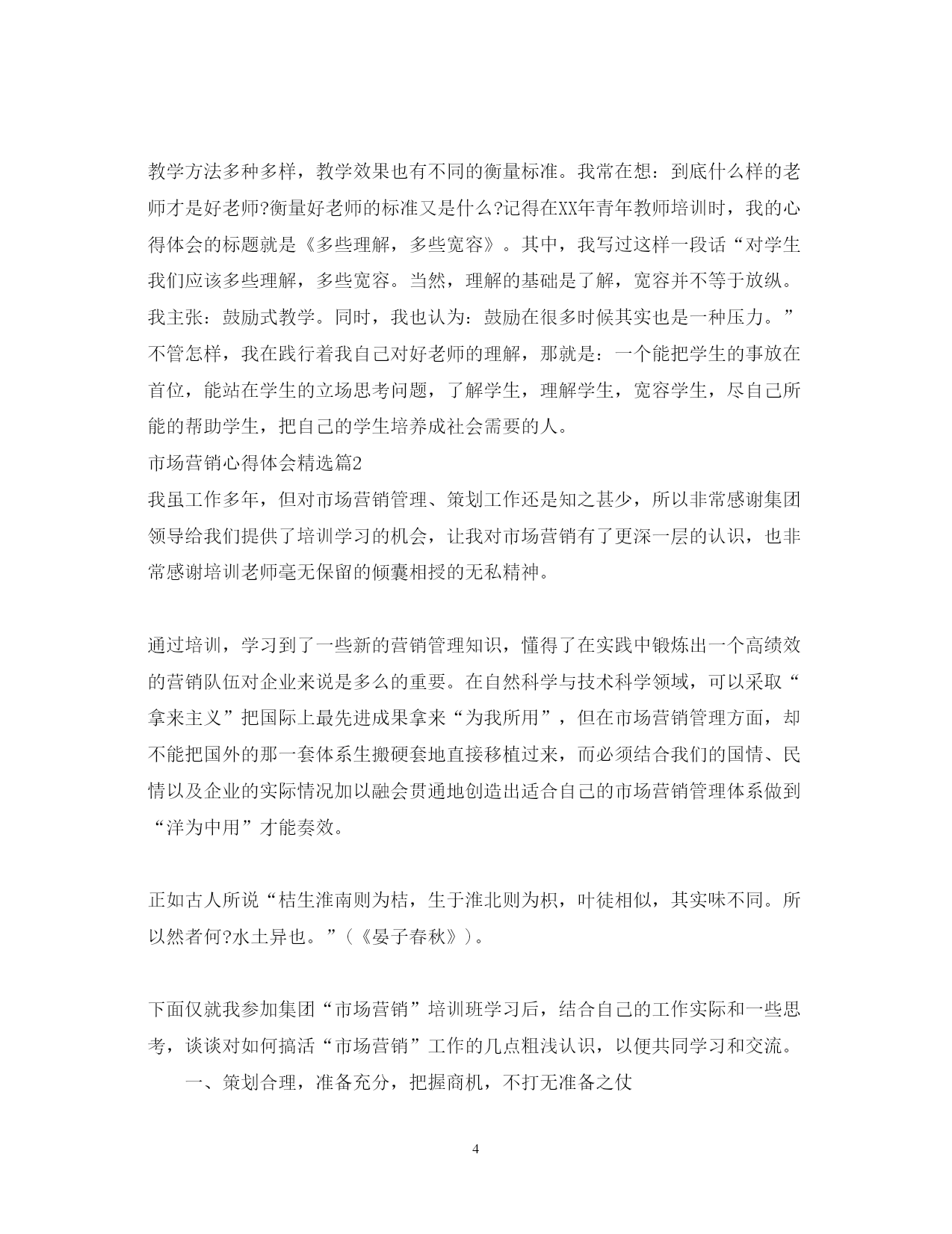 教学方法多种多样，教学效果也有不同的衡量标准。我常在想：到底什么样的老师才是好老师?衡量好老师的标准又是什么?记得在XX年青年教师培训时，我的心得体会的标题就是《多些理解，多些宽容》。其中，我写过这样一段话“对学生我们应该多些理解，多些宽容。当然，理解的基础是了解，宽容并不等于放纵。我主张：鼓励式教学。同时，我也认为：鼓励在很多时候其实也是一种压力。”不管怎样，我在践行着我自己对好老师的理解，那就是：一个能把学生的事放在首位，能站在学生的立场思考问题，了解学生，理解学生，宽容学生，尽自己所能的帮助学生，把自己的学生培养成社会需要的人。

市场营销心得体会精选篇2

我虽工作多年，但对市场营销管理、策划工作还是知之甚少，所以非常感谢集团领导给我们提供了培训学习的机会，让我对市场营销有了更深一层的认识，也非常感谢培训老师毫无保留的倾囊相授的无私精神。

通过培训，学习到了一些新的营销管理知识，懂得了在实践中锻炼出一个高绩效的营销队伍对企业来说是多么的重要。在自然科学与技术科学领域，可以采取“拿来主义”把国际上最先进成果拿来“为我所用”，但在市场营销管理方面，却不能把国外的那一套体系生搬硬套地直接移植过来，而必须结合我们的国情、民情以及企业的实际情况加以融会贯通地创造出适合自己的市场营销管理体系做到“洋为中用”才能奏效。

正如古人所说“桔生淮南则为桔，生于淮北则为枳，叶徒相似，其实味不同。所以然者何?水土异也。”(《晏子春秋》)。

下面仅就我参加集团“市场营销”培训班学习后，结合自己的工作实际和一些思考，谈谈对如何搞活“市场营销”工作的几点粗浅认识，以便共同学习和交流。

一、策划合理，准备充分，把握商机，不打无准备之仗

4